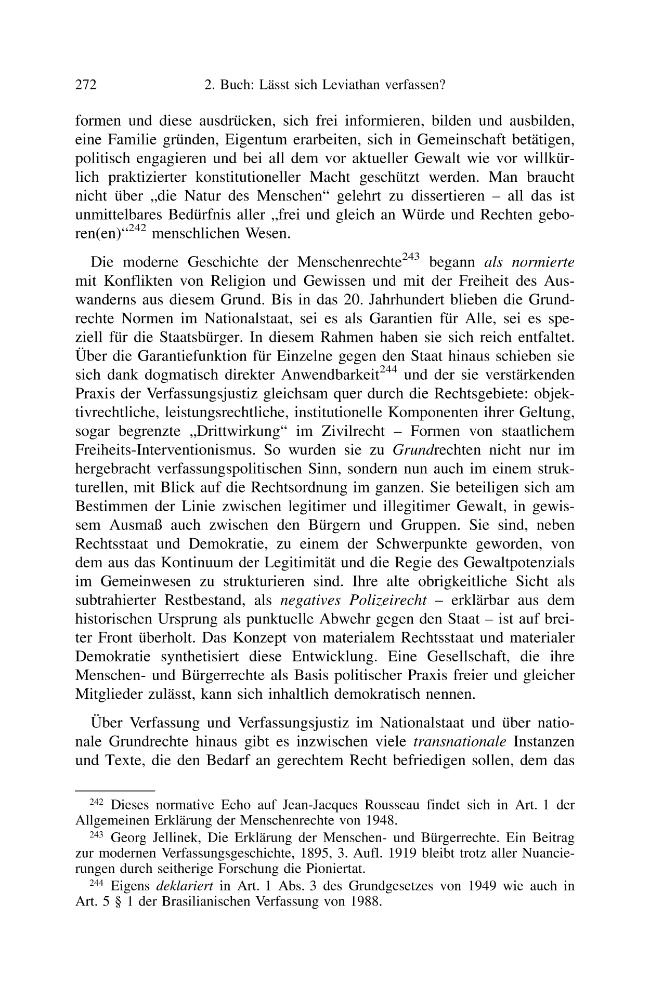 272 2. Buch: Lässt sich Leviathan verfassen?

formen und diese ausdrücken, sich frei informieren, bilden und ausbilden, eine Familie gründen, Eigentum erarbeiten, sich in Gemeinschaft betätigen, politisch engagieren und bei all dem vor aktueller Gewalt wie vor willkürlich praktizierter konstitutioneller Macht geschützt werden. Man braucht nicht über „die Natur des Menschen" gelehrt zu dissertieren – all das ist unmittelbares Bedürfnis aller „frei und gleich an Würde und Rechten geboren(en)"$^{242}$ menschlichen Wesen.

Die moderne Geschichte der Menschenrechte$^{243}$ begann als normierte mit Konflikten von Religion und Gewissen und mit der Freiheit des Auswanderns aus diesem Grund. Bis in das 20. Jahrhundert blieben die Grundrechte Normen im Nationalstaat, sei es als Garantien für Alle, sei es speziell für die Staatsbürger. In diesem Rahmen haben sie sich reich entfaltet. Über die Garantiefunktion für Einzelne gegen den Staat hinaus schieben sie sich dank dogmatisch direkter Anwendbarkeit$^{244}$ und der sie verstärkenden Praxis der Verfassungsjustiz gleichsam quer durch die Rechtsgebiete: objektivrechtliche, leistungsrechtliche, institutionelle Komponenten ihrer Geltung, sogar begrenzte „Drittwirkung" im Zivilrecht – Formen von staatlichem Freiheits-Interventionismus. So wurden sie zu Grundrechten nicht nur im hergebracht verfassungspolitischen Sinn, sondern nun auch im einem strukturellen, mit Blick auf die Rechtsordnung im ganzen. Sie beteiligen sich am Bestimmen der Linie zwischen legitimer und illegitimer Gewalt, in gewissem Ausmaß auch zwischen den Bürgern und Gruppen. Sie sind, neben Rechtsstaat und Demokratie, zu einem der Schwerpunkte geworden, von dem aus das Kontinuum der Legitimität und die Regie des Gewaltpotenzials im Gemeinwesen zu strukturieren sind. Ihre alte obrigkeitliche Sicht als subtrahierter Restbestand, als negatives Polizeirecht – erklärbar aus dem historischen Ursprung als punktuelle Abwehr gegen den Staat – ist auf breiter Front überholt. Das Konzept von materialem Rechtsstaat und materialer Demokratie synthetisiert diese Entwicklung. Eine Gesellschaft, die ihre Menschen- und Bürgerrechte als Basis politischer Praxis freier und gleicher Mitglieder zulässt, kann sich inhaltlich demokratisch nennen.

Über Verfassung und Verfassungsjustiz im Nationalstaat und über nationale Grundrechte hinaus gibt es inzwischen viele transnationale Instanzen und Texte, die den Bedarf an gerechtem Recht befriedigen sollen, dem das

$^{242}$ Dieses normative Echo auf Jean-Jacques Rousseau findet sich in Art. 1 der Allgemeinen Erklärung der Menschenrechte von 1948.

$^{243}$ Georg Jellinek, Die Erklärung der Menschen- und Bürgerrechte. Ein Beitrag zur modernen Verfassungsgeschichte, 1895, 3. Aufl. 1919 bleibt trotz aller Nuancierungen durch seitherige Forschung die Pioniertat.

$^{244}$ Eigens deklariert in Art. 1 Abs. 3 des Grundgesetzes von 1949 wie auch in Art. 5 § 1 der Brasilianischen Verfassung von 1988.